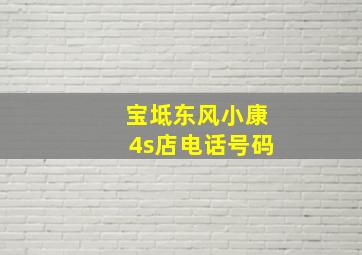 宝坻东风小康
4s店电话号码